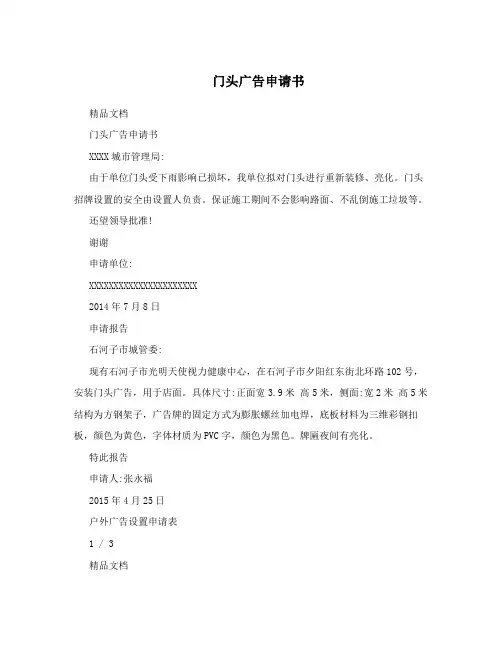 门头广告申请书

精品文档

门头广告申请书

XXXX城市管理局:

由于单位门头受下雨影响已损坏，我单位拟对门头进行重新装修、亮化。门头招牌设置的安全由设置人负责，保证施工期间不会影响路面、不乱倒施工垃圾等。

还望领导批准!

谢谢

申请单位:

XXXXXXXXXXXXXXXXXXXXXXX

2014年7月8日

申请报告

石河子市城管委:

现有石河子市光明天使视力健康中心，在石河子市夕阳红东街北环路102号，安装门头广告，用于店面。具体尺寸:正面宽3.9米 高5米，侧面:宽2米 高5米 结构为方钢架子，广告牌的固定方式为膨胀螺丝加电焊，底板材料为三维彩钢扣板，颜色为黄色，字体材质为PVC字，颜色为黑色。牌匾夜间有亮化。

特此报告

申请人:张永福

2015年4月25日

户外广告设置申请表

1 / 3

精品文档